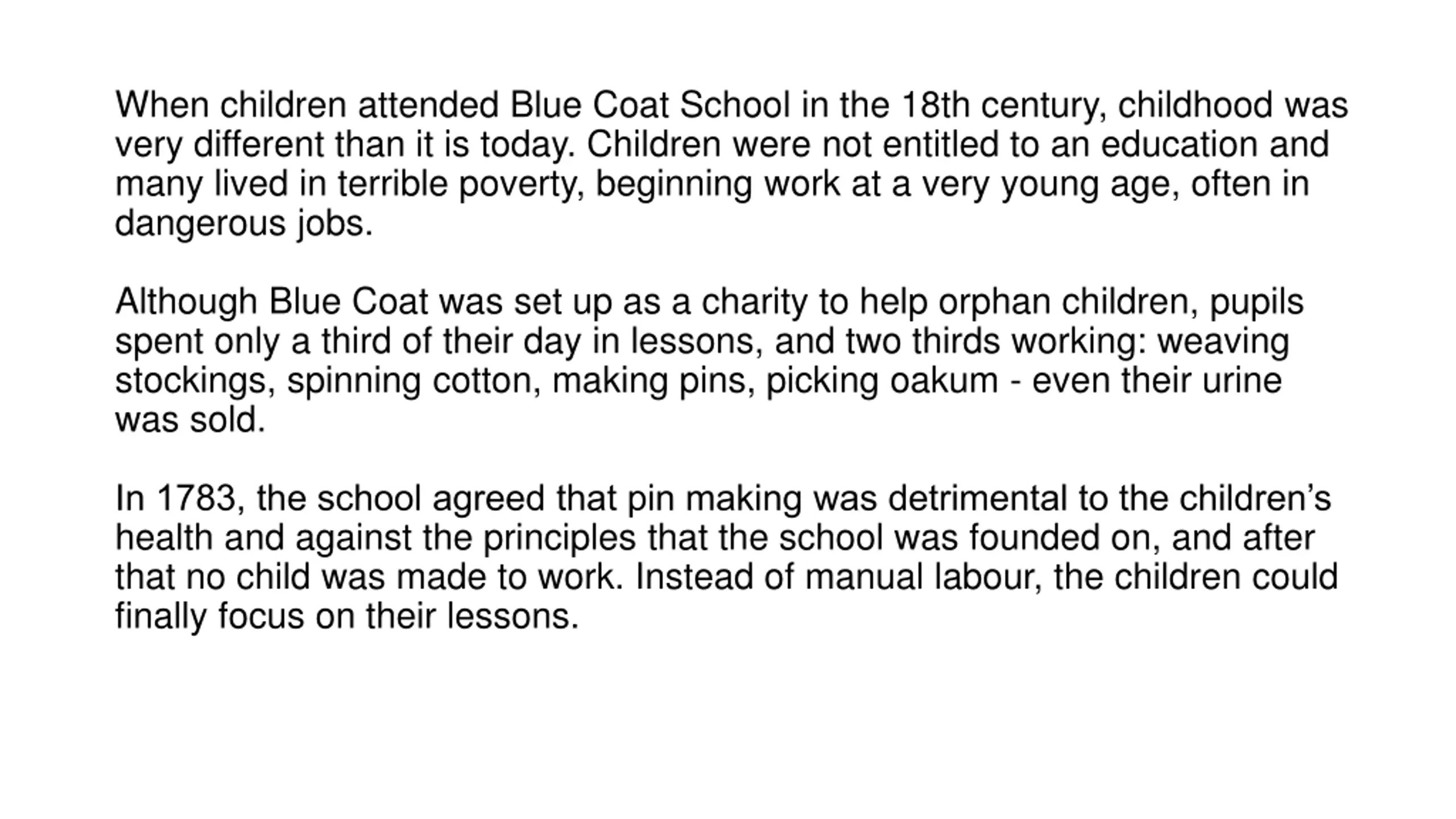 When children attended Blue Coat School in the 18th century, childhood was very different than it is today. Children were not entitled to an education and many lived in terrible poverty, beginning work at a very young age, often in dangerous jobs.

Although Blue Coat was set up as a charity to help orphan children, pupils spent only a third of their day in lessons, and two thirds working: weaving stockings, spinning cotton, making pins, picking oakum - even their urine was sold.

In 1783, the school agreed that pin making was detrimental to the children's health and against the principles that the school was founded on, and after that no child was made to work. Instead of manual labour, the children could finally focus on their lessons.